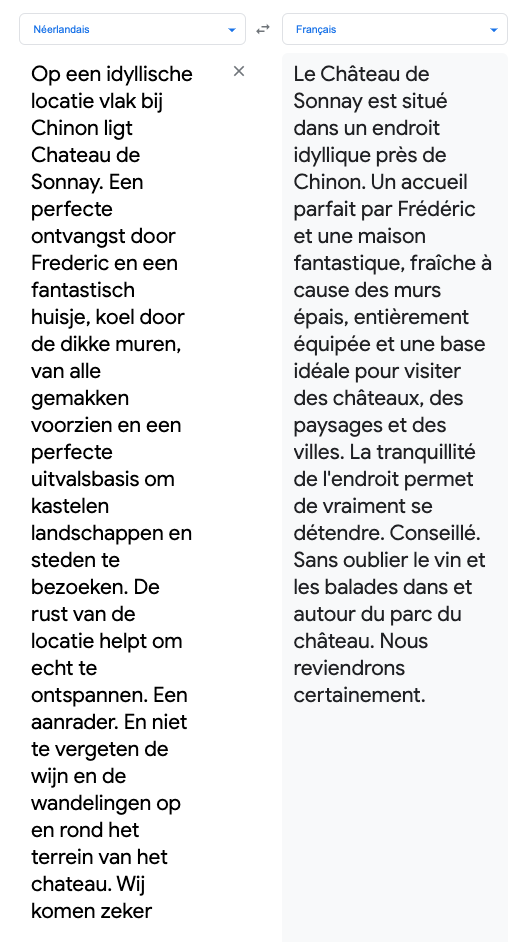 Néerlandais

Français

Op een idyllische locatie vlak bij Chinon ligt Chateau de Sonnay. Een perfecte ontvangst door Frederic en een fantastisch huisje, koel door de dikke muren, van alle gemakken voorzien en een perfecte uitvalsbasis om kastelen landschappen en steden te bezoeken. De rust van de locatie helpt om echt te ontspannen. Een aanrader. En niet te vergeten de wijn en de wandelingen op en rond het terrein van het chateau. Wij komen zeker

Le Château de Sonnay est situé dans un endroit idyllique près de Chinon. Un accueil parfait par Frédéric et une maison fantastique, fraîche à cause des murs épais, entièrement équipée et une base idéale pour visiter des châteaux, des paysages et des villes. La tranquillité de l'endroit permet de vraiment se détendre. Conseillé. Sans oublier le vin et les balades dans et autour du parc du château. Nous reviendrons certainement.